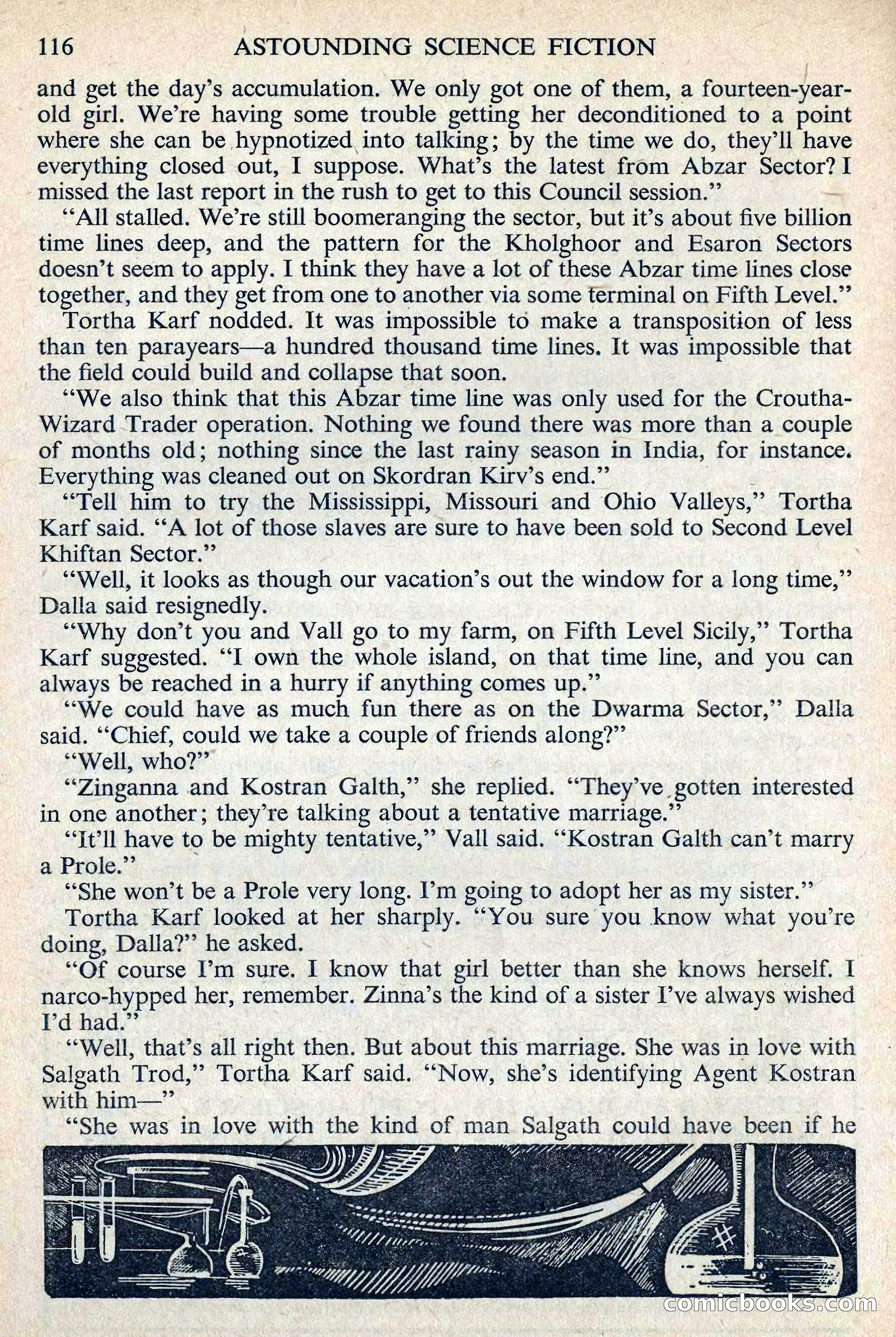 116 ASTOUNDING SCIENCE FICTION

and get the day's accumulation. We only got one of them, a fourteen-year-old girl. We're having some trouble getting her deconditioned to a point where she can be hypnotized into talking; by the time we do, they'll have everything closed out, I suppose. What's the latest from Abzar Sector? I missed the last report in the rush to get to this Council session."

"All stalled. We're still boomeranging the sector, but it's about five billion time lines deep, and the pattern for the Kholghoor and Esaron Sectors doesn't seem to apply. I think they have a lot of these Abzar time lines close together, and they get from one to another via some terminal on Fifth Level."

Tortha Karf nodded. It was impossible to make a transposition of less than ten parayears—a hundred thousand time lines. It was impossible that the field could build and collapse that soon.

"We also think that this Abzar time line was only used for the Croutha-Wizard Trader operation. Nothing we found there was more than a couple of months old; nothing since the last rainy season in India, for instance. Everything was cleaned out on Skordran Kirv's end."

"Tell him to try the Mississippi, Missouri and Ohio Valleys," Tortha Karf said. "A lot of those slaves are sure to have been sold to Second Level Khiftan Sector."

"Well, it looks as though our vacation's out the window for a long time," Dalla said resignedly.

"Why don't you and Vall go to my farm, on Fifth Level Sicily," Tortha Karf suggested. "I own the whole island, on that time line, and you can always be reached in a hurry if anything comes up."

"We could have as much fun there as on the Dwarma Sector," Dalla said. "Chief, could we take a couple of friends along?"

"Well, who?"

"Zinganna and Kostran Galth," she replied. "They've gotten interested in one another; they're talking about a tentative marriage."

"It'll have to be mighty tentative," Vall said. "Kostran Galth can't marry a Prole."

"She won't be a Prole very long. I'm going to adopt her as my sister."

Tortha Karf looked at her sharply. "You sure you know what you're doing, Dalla?" he asked.

"Of course I'm sure. I know that girl better than she knows herself. I narco-hypped her, remember. Zinna's the kind of a sister I've always wished I'd had."

"Well, that's all right then. But about this marriage. She was in love with Salgath Trod," Tortha Karf said. "Now, she's identifying Agent Kostran with him—"

"She was in love with the kind of man Salgath could have been if he

comicbooks.com